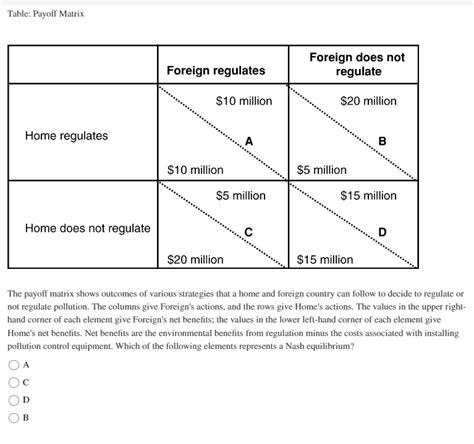 Table: Payoff Matrix

| | Foreign regulates | Foreign does not regulate |
|---|---|---|
| Home regulates | \$10 million A \$10 million | \$20 million B \$5 million |
| Home does not regulate | \$5 million C \$20 million | \$15 million D \$15 million |

The payoff matrix shows outcomes of various strategies that a home and foreign country can follow to decide to regulate or not regulate pollution. The columns give Foreign's actions, and the rows give Home's actions. The values in the upper right-hand corner of each element give Foreign's net benefits; the values in the lower left-hand corner of each element give Home's net benefits. Net benefits are the environmental benefits from regulation minus the costs associated with installing pollution control equipment. Which of the following elements represents a Nash equilibrium?

A

C

D

B